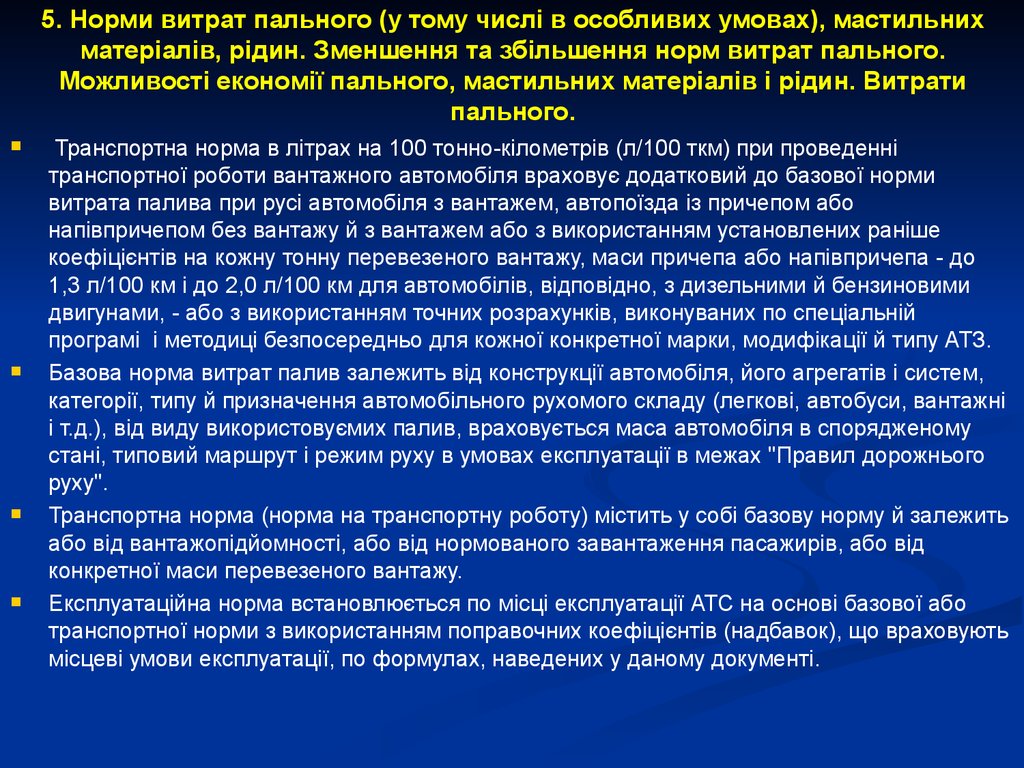 5. Норми витрат пального (у тому числі в особливих умовах), мастильних матеріалів, рідин. Зменшення та збільшення норм витрат пального. Можливості економії пального, мастильних матеріалів і рідин. Витрати пального.

Транспортна норма в літрах на 100 тонно-кілометрів (л/100 ткм) при проведенні транспортної роботи вантажного автомобіля враховує додатковий до базової норми витрата палива при русі автомобіля з вантажем, автопоїзда із причепом або напівпричепом без вантажу й з вантажем або з використанням установлених раніше коефіцієнтів на кожну тонну перевезеного вантажу, маси причепа або напівпричепа - до 1,3 л/100 км і до 2,0 л/100 км для автомобілів, відповідно, з дизельними й бензиновими двигунами, - або з використанням точних розрахунків, виконуваних по спеціальній програмі і методиці безпосередньо для кожної конкретної марки, модифікації й типу АТЗ.

Базова норма витрат палив залежить від конструкції автомобіля, його агрегатів і систем, категорії, типу й призначення автомобільного рухомого складу (легкові, автобуси, вантажні і т.д.), від виду використовуємих палив, враховується маса автомобіля в спорядженому стані, типовий маршрут і режим руху в умовах експлуатації в межах "Правил дорожнього руху".

Транспортна норма (норма на транспортну роботу) містить у собі базову норму й залежить або від вантажопідйомності, або від нормованого завантаження пасажирів, або від конкретної маси перевезеного вантажу.

Експлуатаційна норма встановлюється по місці експлуатації АТС на основі базової або транспортної норми з використанням поправочних коефіцієнтів (надбавок), що враховують місцеві умови експлуатації, по формулах, наведених у даному документі.